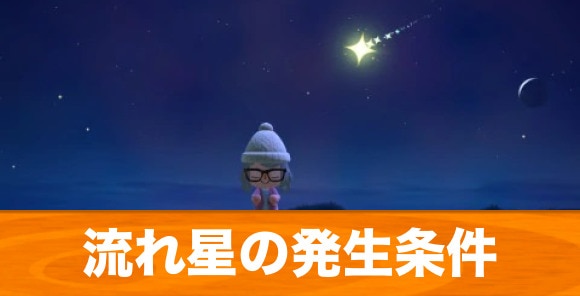 流れ星の発生条件